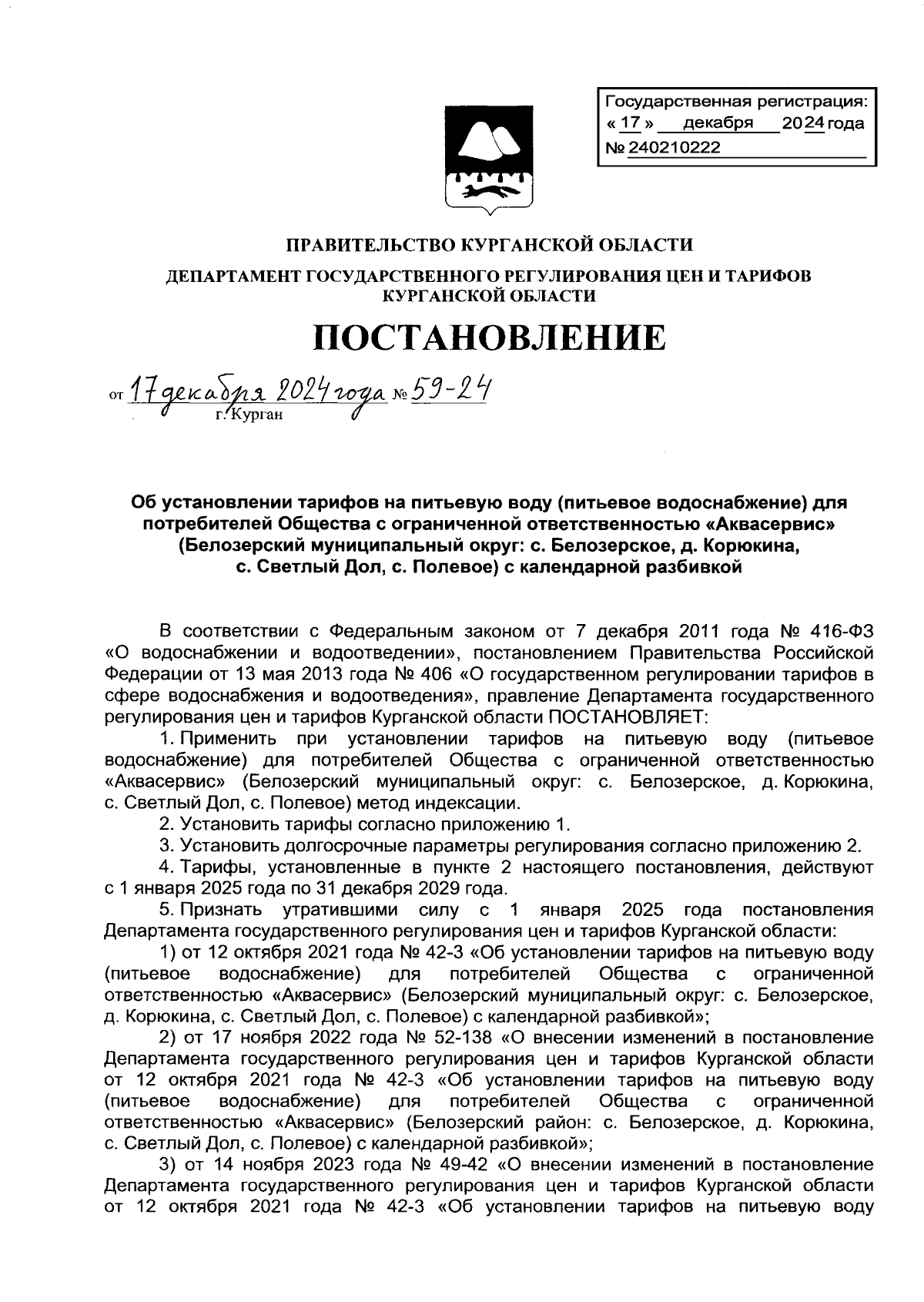 Государственная регистрация:
« 17 » декабря 2024 года
№ 240210222

ПРАВИТЕЛЬСТВО КУРГАНСКОЙ ОБЛАСТИ

ДЕПАРТАМЕНТ ГОСУДАРСТВЕННОГО РЕГУЛИРОВАНИЯ ЦЕН И ТАРИФОВ КУРГАНСКОЙ ОБЛАСТИ

ПОСТАНОВЛЕНИЕ

от 17 декабря 2024 года № 59-24
г. Курган

Об установлении тарифов на питьевую воду (питьевое водоснабжение) для потребителей Общества с ограниченной ответственностью «Аквасервис» (Белозерский муниципальный округ: с. Белозерское, д. Корюкина, с. Светлый Дол, с. Полевое) с календарной разбивкой

В соответствии с Федеральным законом от 7 декабря 2011 года № 416-ФЗ «О водоснабжении и водоотведении», постановлением Правительства Российской Федерации от 13 мая 2013 года № 406 «О государственном регулировании тарифов в сфере водоснабжения и водоотведения», правление Департамента государственного регулирования цен и тарифов Курганской области ПОСТАНОВЛЯЕТ:

1. Применить при установлении тарифов на питьевую воду (питьевое водоснабжение) для потребителей Общества с ограниченной ответственностью «Аквасервис» (Белозерский муниципальный округ: с. Белозерское, д. Корюкина, с. Светлый Дол, с. Полевое) метод индексации.

2. Установить тарифы согласно приложению 1.

3. Установить долгосрочные параметры регулирования согласно приложению 2.

4. Тарифы, установленные в пункте 2 настоящего постановления, действуют с 1 января 2025 года по 31 декабря 2029 года.

5. Признать утратившими силу с 1 января 2025 года постановления Департамента государственного регулирования цен и тарифов Курганской области:

1) от 12 октября 2021 года № 42-3 «Об установлении тарифов на питьевую воду (питьевое водоснабжение) для потребителей Общества с ограниченной ответственностью «Аквасервис» (Белозерский муниципальный округ: с. Белозерское, д. Корюкина, с. Светлый Дол, с. Полевое) с календарной разбивкой»;

2) от 17 ноября 2022 года № 52-138 «О внесении изменений в постановление Департамента государственного регулирования цен и тарифов Курганской области от 12 октября 2021 года № 42-3 «Об установлении тарифов на питьевую воду (питьевое водоснабжение) для потребителей Общества с ограниченной ответственностью «Аквасервис» (Белозерский район: с. Белозерское, д. Корюкина, с. Светлый Дол, с. Полевое) с календарной разбивкой»;

3) от 14 ноября 2023 года № 49-42 «О внесении изменений в постановление Департамента государственного регулирования цен и тарифов Курганской области от 12 октября 2021 года № 42-3 «Об установлении тарифов на питьевую воду